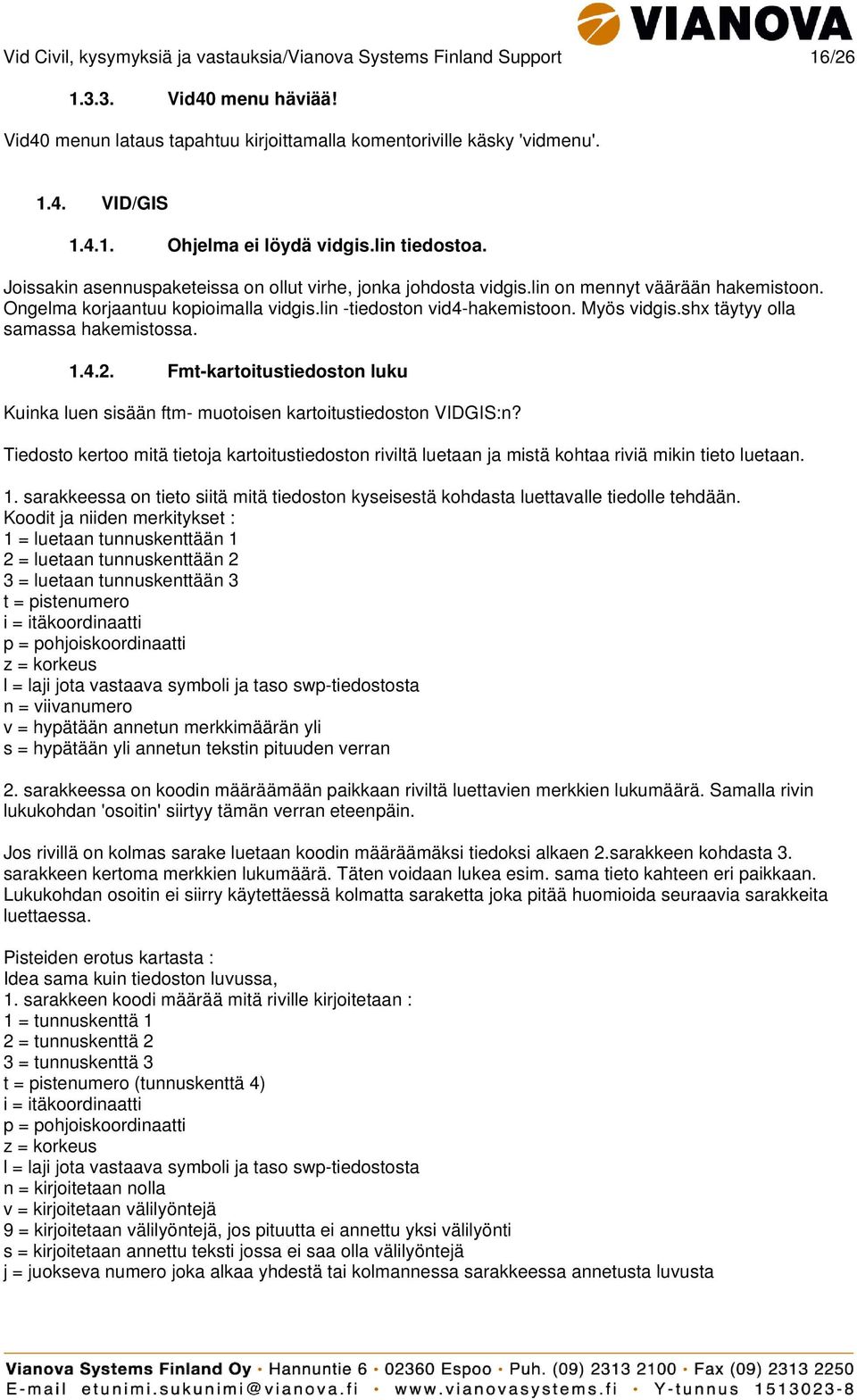 VIANOVA

Vid Civil, kysymyksiä ja vastauksia/Vianova Systems Finland Support 16/26

1.3.3. Vid40 menu häviää!

Vid40 menun lataus tapahtuu kirjoittamalla komentoriville käsky 'vidmenu'.

1.4. VID/GIS

1.4.1. Ohjelma ei löydä vidgis.lin tiedostoa.

Joissakin asennuspaketeissa on ollut virhe, jonka johdosta vidgis.lin on mennyt väärään hakemistoon. Ongelma korjaantuu kopioimalla vidgis.lin -tiedoston vid4-hakemistoon. Myös vidgis.shx täytyy olla samassa hakemistossa.

1.4.2. Fmt-kartoitustiedoston luku

Kuinka luen sisään ftm- muotoisen kartoitustiedoston VIDGIS:n?

Tiedosto kertoo mitä tietoja kartoitustiedoston riviltä luetaan ja mistä kohtaa riviä mikin tieto luetaan.

1. sarakkeessa on tieto siitä mitä tiedoston kyseisestä kohdasta luettavalle tiedolle tehdään.
Koodit ja niiden merkitykset :
1 = luetaan tunnuskenttään 1
2 = luetaan tunnuskenttään 2
3 = luetaan tunnuskenttään 3
t = pistenumero
i = itäkoordinaatti
p = pohjoiskoordinaatti
z = korkeus
l = laji jota vastaava symboli ja taso swp-tiedostosta
n = viivanumero
v = hypätään annetun merkkimäärän yli
s = hypätään yli annetun tekstin pituuden verran

2. sarakkeessa on koodin määräämään paikkaan riviltä luettavien merkkien lukumäärä. Samalla rivin lukukohdan 'osoitin' siirtyy tämän verran eteenpäin.

Jos rivillä on kolmas sarake luetaan koodin määräämäksi tiedoksi alkaen 2.sarakkeen kohdasta 3. sarakkeen kertoma merkkien lukumäärä. Täten voidaan lukea esim. sama tieto kahteen eri paikkaan. Lukukohdan osoitin ei siirry käytettäessä kolmatta saraketta joka pitää huomioida seuraavia sarakkeita luettaessa.

Pisteiden erotus kartasta :
Idea sama kuin tiedoston luvussa,
1. sarakkeen koodi määrää mitä riville kirjoitetaan :
1 = tunnuskenttä 1
2 = tunnuskenttä 2
3 = tunnuskenttä 3
t = pistenumero (tunnuskenttä 4)
i = itäkoordinaatti
p = pohjoiskoordinaatti
z = korkeus
l = laji jota vastaava symboli ja taso swp-tiedostosta
n = kirjoitetaan nolla
v = kirjoitetaan välilyöntejä
9 = kirjoitetaan välilyöntejä, jos pituutta ei annettu yksi välilyönti
s = kirjoitetaan annettu teksti jossa ei saa olla välilyöntejä
j = juokseva numero joka alkaa yhdestä tai kolmannessa sarakkeessa annetusta luvusta

Vianova Systems Finland Oy · Hannuntie 6 · 02360 Espoo · Puh. (09) 2313 2100 · Fax (09) 2313 2250
E-mail etunimi.sukunimi@vianova.fi · www.vianovasystems.fi · Y-tunnus 1513023-8